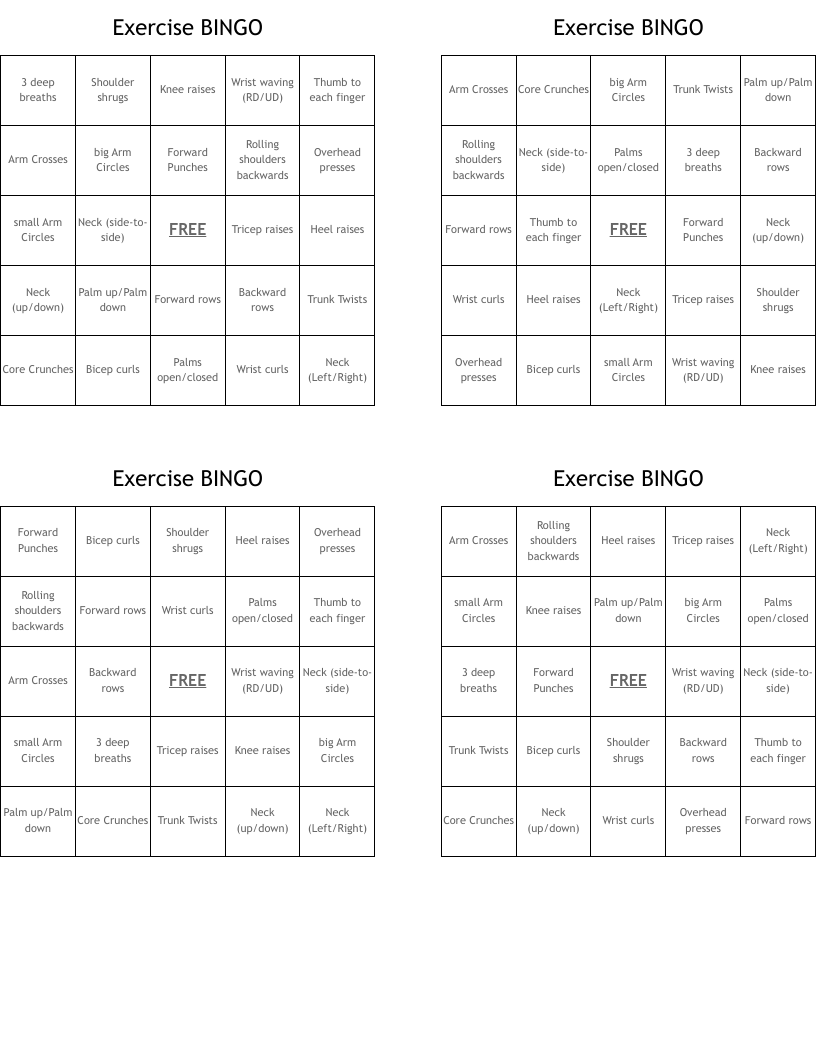 Exercise BINGO

| | | | | |
|---|---|---|---|---|
| 3 deep breaths | Shoulder shrugs | Knee raises | Wrist waving (RD/UD) | Thumb to each finger |
| Arm Crosses | big Arm Circles | Forward Punches | Rolling shoulders backwards | Overhead presses |
| small Arm Circles | Neck (side-to-side) | FREE | Tricep raises | Heel raises |
| Neck (up/down) | Palm up/Palm down | Forward rows | Backward rows | Trunk Twists |
| Core Crunches | Bicep curls | Palms open/closed | Wrist curls | Neck (Left/Right) |

Exercise BINGO

| | | | | |
|---|---|---|---|---|
| Arm Crosses | Core Crunches | big Arm Circles | Trunk Twists | Palm up/Palm down |
| Rolling shoulders backwards | Neck (side-to-side) | Palms open/closed | 3 deep breaths | Backward rows |
| Forward rows | Thumb to each finger | FREE | Forward Punches | Neck (up/down) |
| Wrist curls | Heel raises | Neck (Left/Right) | Tricep raises | Shoulder shrugs |
| Overhead presses | Bicep curls | small Arm Circles | Wrist waving (RD/UD) | Knee raises |

Exercise BINGO

| | | | | |
|---|---|---|---|---|
| Forward Punches | Bicep curls | Shoulder shrugs | Heel raises | Overhead presses |
| Rolling shoulders backwards | Forward rows | Wrist curls | Palms open/closed | Thumb to each finger |
| Arm Crosses | Backward rows | FREE | Wrist waving (RD/UD) | Neck (side-to-side) |
| small Arm Circles | 3 deep breaths | Tricep raises | Knee raises | big Arm Circles |
| Palm up/Palm down | Core Crunches | Trunk Twists | Neck (up/down) | Neck (Left/Right) |

Exercise BINGO

| | | | | |
|---|---|---|---|---|
| Arm Crosses | Rolling shoulders backwards | Heel raises | Tricep raises | Neck (Left/Right) |
| small Arm Circles | Knee raises | Palm up/Palm down | big Arm Circles | Palms open/closed |
| 3 deep breaths | Forward Punches | FREE | Wrist waving (RD/UD) | Neck (side-to-side) |
| Trunk Twists | Bicep curls | Shoulder shrugs | Backward rows | Thumb to each finger |
| Core Crunches | Neck (up/down) | Wrist curls | Overhead presses | Forward rows |